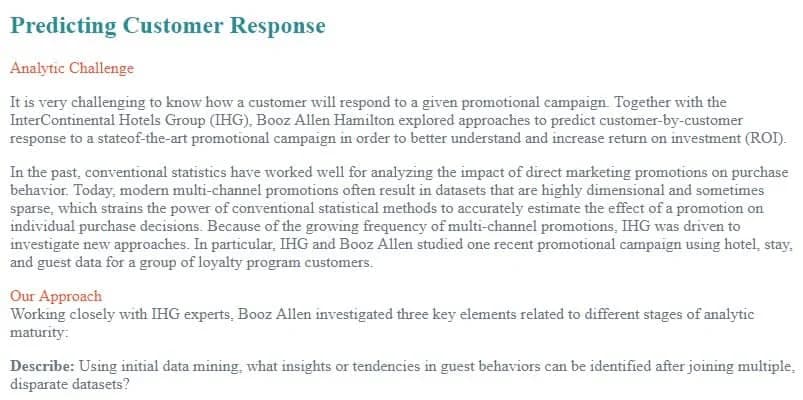 Predicting Customer Response

Analytic Challenge

It is very challenging to know how a customer will respond to a given promotional campaign. Together with the InterContinental Hotels Group (IHG), Booz Allen Hamilton explored approaches to predict customer-by-customer response to a stateof-the-art promotional campaign in order to better understand and increase return on investment (ROI).

In the past, conventional statistics have worked well for analyzing the impact of direct marketing promotions on purchase behavior. Today, modern multi-channel promotions often result in datasets that are highly dimensional and sometimes sparse, which strains the power of conventional statistical methods to accurately estimate the effect of a promotion on individual purchase decisions. Because of the growing frequency of multi-channel promotions, IHG was driven to investigate new approaches. In particular, IHG and Booz Allen studied one recent promotional campaign using hotel, stay, and guest data for a group of loyalty program customers.

Our Approach
Working closely with IHG experts, Booz Allen investigated three key elements related to different stages of analytic maturity:

Describe: Using initial data mining, what insights or tendencies in guest behaviors can be identified after joining multiple, disparate datasets?